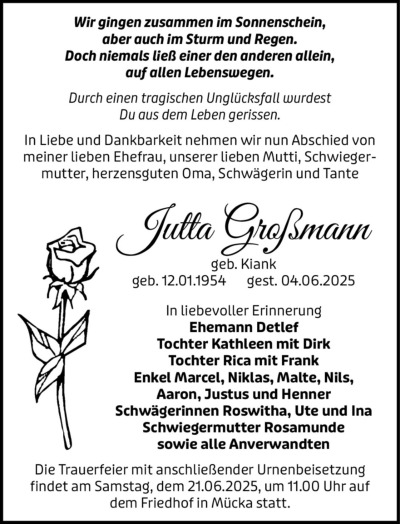 Wir gingen zusammen im Sonnenschein,
aber auch im Sturm und Regen.
Doch niemals ließ einer den anderen allein,
auf allen Lebenswegen.

Durch einen tragischen Unglücksfall wurdest
Du aus dem Leben gerissen.

In Liebe und Dankbarkeit nehmen wir nun Abschied von meiner lieben Ehefrau, unserer lieben Mutti, Schwiegermutter, herzensguten Oma, Schwägerin und Tante

Jutta Großmann

geb. Kiank
geb. 12.01.1954 gest. 04.06.2025

In liebevoller Erinnerung
Ehemann Detlef
Tochter Kathleen mit Dirk
Tochter Rica mit Frank
Enkel Marcel, Niklas, Malte, Nils,
Aaron, Justus und Henner
Schwägerinnen Roswitha, Ute und Ina
Schwiegermutter Rosamunde
sowie alle Anverwandten

Die Trauerfeier mit anschließender Urnenbeisetzung findet am Samstag, dem 21.06.2025, um 11.00 Uhr auf dem Friedhof in Mücka statt.